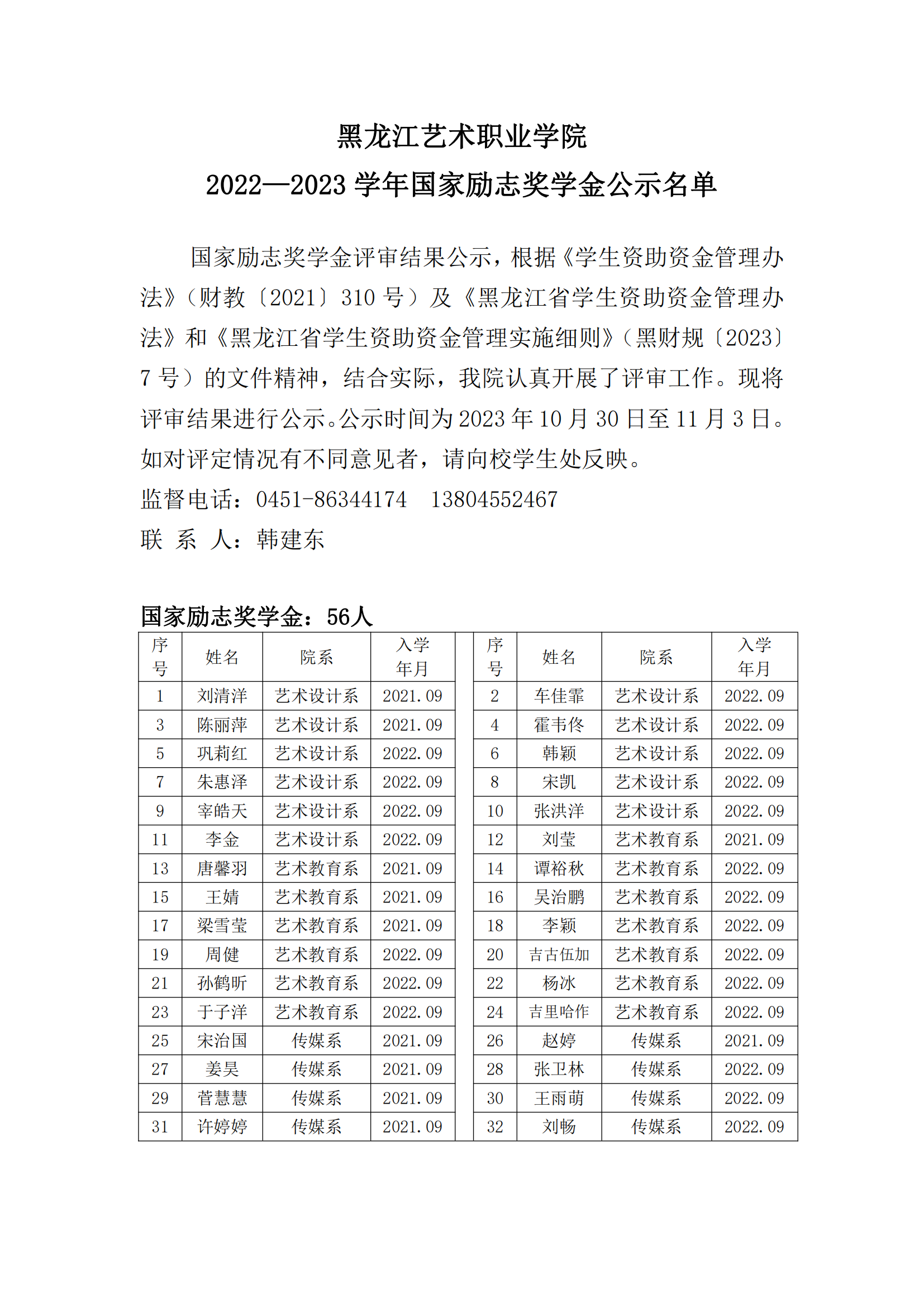 黑龙江艺术职业学院
2022—2023 学年国家励志奖学金公示名单

国家励志奖学金评审结果公示，根据《学生资助资金管理办法》（财教〔2021〕310 号）及《黑龙江省学生资助资金管理办法》和《黑龙江省学生资助资金管理实施细则》（黑财规〔2023〕7 号）的文件精神，结合实际，我院认真开展了评审工作。现将评审结果进行公示。公示时间为 2023 年 10 月 30 日至 11 月 3 日。如对评定情况有不同意见者，请向校学生处反映。
监督电话：0451-86344174　13804552467
联 系 人：韩建东

国家励志奖学金：56人

| 序号 | 姓名 | 院系 | 入学年月 | | 序号 | 姓名 | 院系 | 入学年月 |
|---|---|---|---|---|---|---|---|---|
| 1 | 刘清洋 | 艺术设计系 | 2021.09 | | 2 | 车佳霏 | 艺术设计系 | 2022.09 |
| 3 | 陈丽萍 | 艺术设计系 | 2021.09 | | 4 | 霍韦佟 | 艺术设计系 | 2022.09 |
| 5 | 巩莉红 | 艺术设计系 | 2022.09 | | 6 | 韩颖 | 艺术设计系 | 2022.09 |
| 7 | 朱惠泽 | 艺术设计系 | 2022.09 | | 8 | 宋凯 | 艺术设计系 | 2022.09 |
| 9 | 宰皓天 | 艺术设计系 | 2022.09 | | 10 | 张洪洋 | 艺术设计系 | 2022.09 |
| 11 | 李金 | 艺术设计系 | 2022.09 | | 12 | 刘莹 | 艺术教育系 | 2021.09 |
| 13 | 唐馨羽 | 艺术教育系 | 2021.09 | | 14 | 谭裕秋 | 艺术教育系 | 2022.09 |
| 15 | 王婧 | 艺术教育系 | 2021.09 | | 16 | 吴治鹏 | 艺术教育系 | 2022.09 |
| 17 | 梁雪莹 | 艺术教育系 | 2021.09 | | 18 | 李颖 | 艺术教育系 | 2022.09 |
| 19 | 周健 | 艺术教育系 | 2022.09 | | 20 | 吉古伍加 | 艺术教育系 | 2022.09 |
| 21 | 孙鹤昕 | 艺术教育系 | 2022.09 | | 22 | 杨冰 | 艺术教育系 | 2022.09 |
| 23 | 于子洋 | 艺术教育系 | 2022.09 | | 24 | 吉里哈作 | 艺术教育系 | 2022.09 |
| 25 | 宋治国 | 传媒系 | 2021.09 | | 26 | 赵婷 | 传媒系 | 2021.09 |
| 27 | 姜昊 | 传媒系 | 2021.09 | | 28 | 张卫林 | 传媒系 | 2022.09 |
| 29 | 菅慧慧 | 传媒系 | 2021.09 | | 30 | 王雨萌 | 传媒系 | 2022.09 |
| 31 | 许婷婷 | 传媒系 | 2021.09 | | 32 | 刘畅 | 传媒系 | 2022.09 |